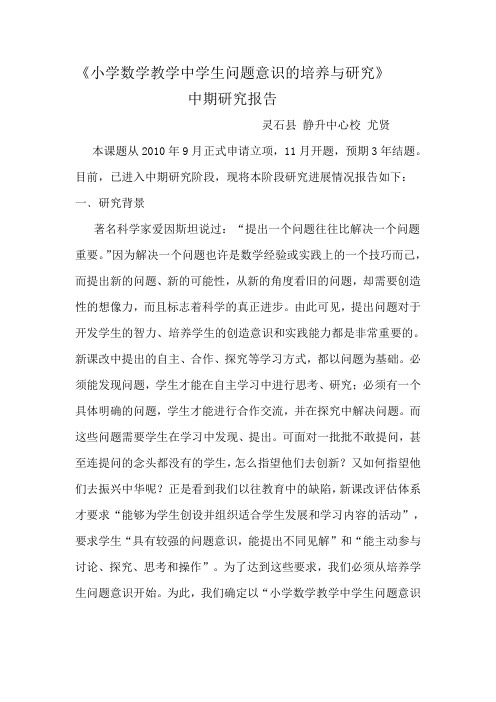 《小学数学教学中学生问题意识的培养与研究》

中期研究报告

灵石县 静升中心校 尤贤

本课题从 2010 年 9 月正式申请立项，11 月开题，预期 3 年结题。目前，已进入中期研究阶段，现将本阶段研究进展情况报告如下：

一、研究背景

著名科学家爱因斯坦说过：“提出一个问题往往比解决一个问题重要。”因为解决一个问题也许是数学经验或实践上的一个技巧而已，而提出新的问题、新的可能性，从新的角度看旧的问题，却需要创造性的想像力，而且标志着科学的真正进步。由此可见，提出问题对于开发学生的智力、培养学生的创造意识和实践能力都是非常重要的。新课改中提出的自主、合作、探究等学习方式，都以问题为基础。必须能发现问题，学生才能在自主学习中进行思考、研究；必须有一个具体明确的问题，学生才能进行合作交流，并在探究中解决问题。而这些问题需要学生在学习中发现、提出。可面对一批批不敢提问，甚至连提问的念头都没有的学生，怎么指望他们去创新？又如何指望他们去振兴中华呢？正是看到我们以往教育中的缺陷，新课改评估体系才要求“能够为学生创设并组织适合学生发展和学习内容的活动”，要求学生“具有较强的问题意识，能提出不同见解”和“能主动参与讨论、探究、思考和操作”。为了达到这些要求，我们必须从培养学生问题意识开始。为此，我们确定以“小学数学教学中学生问题意识